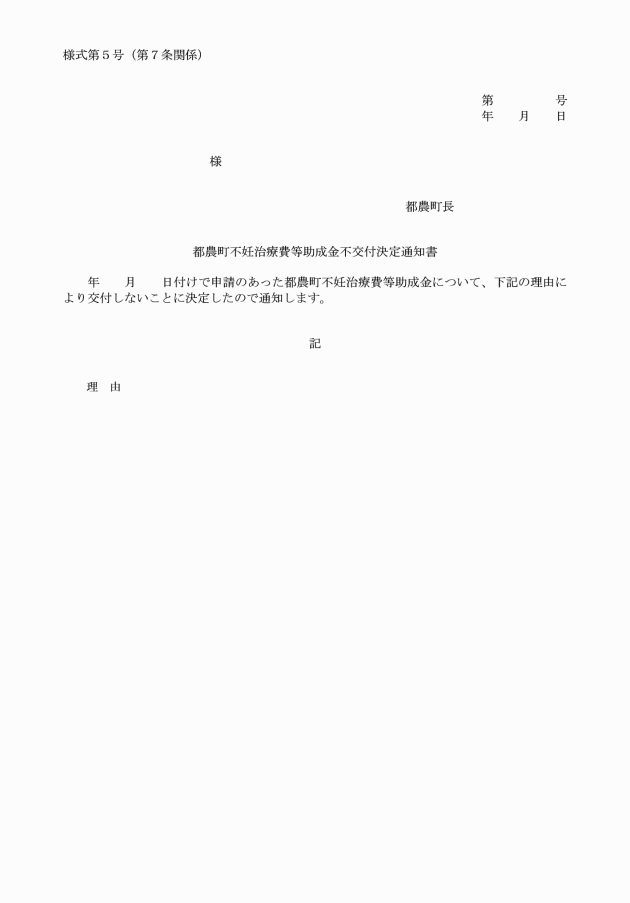 様式第５号（第７条関係）

第　　　　号
年　　月　　日

様

都農町長

都農町不妊治療費等助成金不交付決定通知書

年　　月　　日付けで申請のあった都農町不妊治療費等助成金について、下記の理由により交付しないことに決定したので通知します。

記

理　由